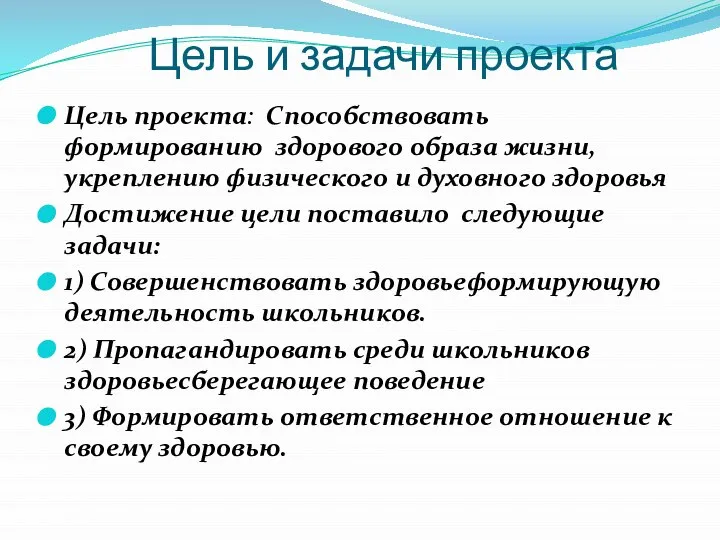 Цель и задачи проекта

Цель проекта: Способствовать формированию здорового образа жизни, укреплению физического и духовного здоровья

Достижение цели поставило следующие задачи:

1) Совершенствовать здоровьеформирующую деятельность школьников.

2) Пропагандировать среди школьников здоровьесберегающее поведение

3) Формировать ответственное отношение к своему здоровью.